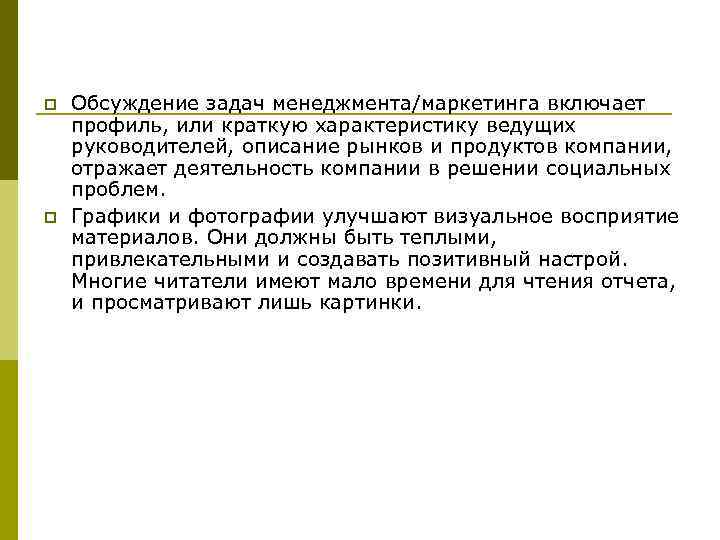 Обсуждение задач менеджмента/маркетинга включает профиль, или краткую характеристику ведущих руководителей, описание рынков и продуктов компании, отражает деятельность компании в решении социальных проблем.

Графики и фотографии улучшают визуальное восприятие материалов. Они должны быть теплыми, привлекательными и создавать позитивный настрой. Многие читатели имеют мало времени для чтения отчета, и просматривают лишь картинки.